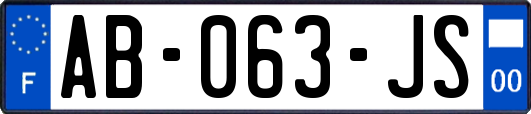 F
AB-063-JS
00